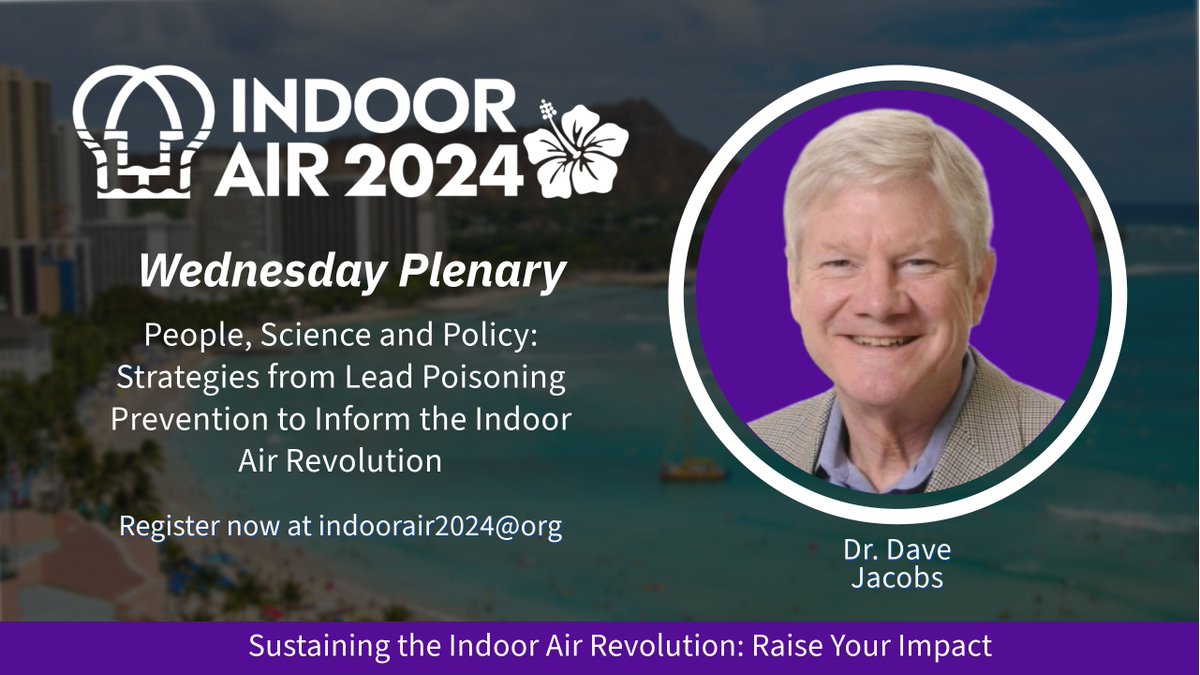 INDOOR AIR 2024

Wednesday Plenary

People, Science and Policy: Strategies from Lead Poisoning Prevention to Inform the Indoor Air Revolution

Register now at indoorair2024@org

Dr. Dave Jacobs

Sustaining the Indoor Air Revolution: Raise Your Impact